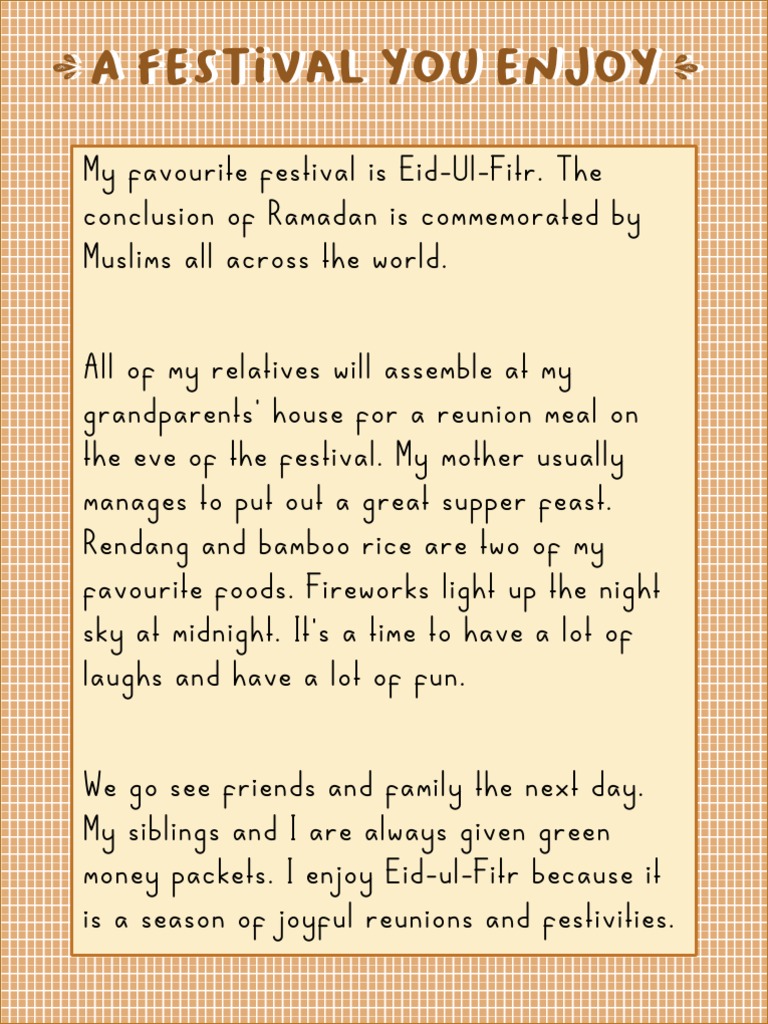 A FESTIVAL YOU ENJOY

My favourite festival is Eid-Ul-Fitr. The conclusion of Ramadan is commemorated by Muslims all across the world.

All of my relatives will assemble at my grandparents' house for a reunion meal on the eve of the festival. My mother usually manages to put out a great supper feast. Rendang and bamboo rice are two of my favourite foods. Fireworks light up the night sky at midnight. It's a time to have a lot of laughs and have a lot of fun.

We go see friends and family the next day. My siblings and I are always given green money packets. I enjoy Eid-ul-Fitr because it is a season of joyful reunions and festivities.